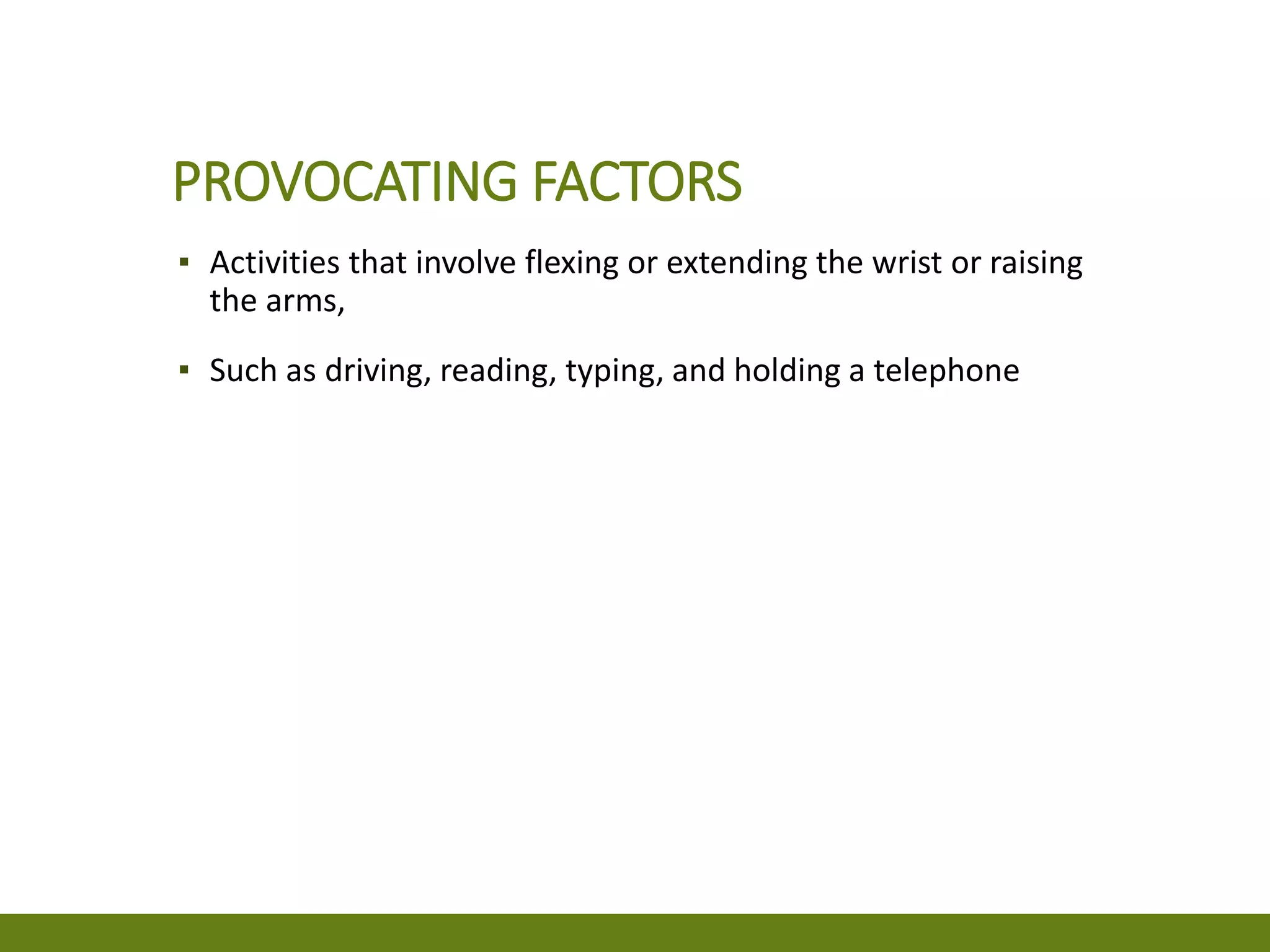 PROVOCATING FACTORS

▪ Activities that involve flexing or extending the wrist or raising the arms,

▪ Such as driving, reading, typing, and holding a telephone